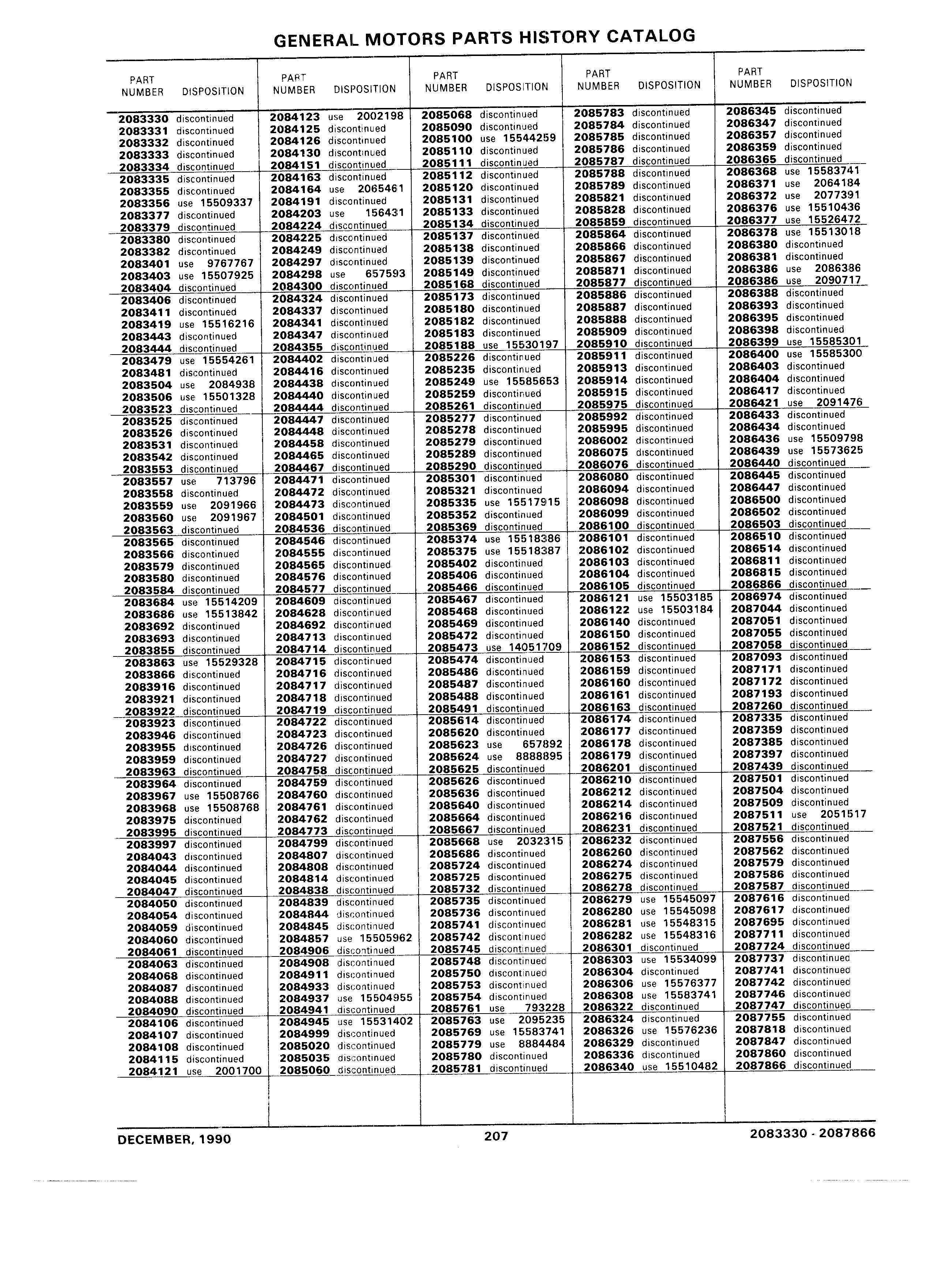 GENERAL MOTORS PARTS HISTORY CATALOG

| PART NUMBER | DISPOSITION |
|---|---|
| 2083330 | discontinued |
| 2083331 | discontinued |
| 2083332 | discontinued |
| 2083333 | discontinued |
| 2083334 | discontinued |
| 2083335 | discontinued |
| 2083355 | discontinued |
| 2083356 | use 15509337 |
| 2083377 | discontinued |
| 2083379 | discontinued |
| 2083380 | discontinued |
| 2083382 | discontinued |
| 2083401 | use 9767767 |
| 2083403 | use 15507925 |
| 2083404 | discontinued |
| 2083406 | discontinued |
| 2083411 | discontinued |
| 2083419 | use 15516216 |
| 2083443 | discontinued |
| 2083444 | discontinued |
| 2083479 | use 15554261 |
| 2083481 | discontinued |
| 2083504 | use 2084938 |
| 2083506 | use 15501328 |
| 2083523 | discontinued |
| 2083525 | discontinued |
| 2083526 | discontinued |
| 2083531 | discontinued |
| 2083542 | discontinued |
| 2083553 | discontinued |
| 2083557 | use 713796 |
| 2083558 | discontinued |
| 2083559 | use 2091966 |
| 2083560 | use 2091967 |
| 2083563 | discontinued |
| 2083565 | discontinued |
| 2083566 | discontinued |
| 2083579 | discontinued |
| 2083580 | discontinued |
| 2083584 | discontinued |
| 2083684 | use 15514209 |
| 2083686 | use 15513842 |
| 2083692 | discontinued |
| 2083693 | discontinued |
| 2083855 | discontinued |
| 2083863 | use 15529328 |
| 2083866 | discontinued |
| 2083916 | discontinued |
| 2083921 | discontinued |
| 2083922 | discontinued |
| 2083923 | discontinued |
| 2083946 | discontinued |
| 2083955 | discontinued |
| 2083959 | discontinued |
| 2083963 | discontinued |
| 2083964 | discontinued |
| 2083967 | use 15508766 |
| 2083968 | use 15508768 |
| 2083975 | discontinued |
| 2083995 | discontinued |
| 2083997 | discontinued |
| 2084043 | discontinued |
| 2084044 | discontinued |
| 2084045 | discontinued |
| 2084047 | discontinued |
| 2084050 | discontinued |
| 2084054 | discontinued |
| 2084059 | discontinued |
| 2084060 | discontinued |
| 2084061 | discontinued |
| 2084063 | discontinued |
| 2084068 | discontinued |
| 2084087 | discontinued |
| 2084088 | discontinued |
| 2084090 | discontinued |
| 2084106 | discontinued |
| 2084107 | discontinued |
| 2084108 | discontinued |
| 2084115 | discontinued |
| 2084121 | use 2001700 |

| PART NUMBER | DISPOSITION |
|---|---|
| 2084123 | use 2002198 |
| 2084125 | discontinued |
| 2084126 | discontinued |
| 2084130 | discontinued |
| 2084151 | discontinued |
| 2084163 | discontinued |
| 2084164 | use 2065461 |
| 2084191 | discontinued |
| 2084203 | use 156431 |
| 2084224 | discontinued |
| 2084225 | discontinued |
| 2084249 | discontinued |
| 2084297 | discontinued |
| 2084298 | use 657593 |
| 2084300 | discontinued |
| 2084324 | discontinued |
| 2084337 | discontinued |
| 2084341 | discontinued |
| 2084347 | discontinued |
| 2084355 | discontinued |
| 2084402 | discontinued |
| 2084416 | discontinued |
| 2084438 | discontinued |
| 2084440 | discontinued |
| 2084444 | discontinued |
| 2084447 | discontinued |
| 2084448 | discontinued |
| 2084458 | discontinued |
| 2084465 | discontinued |
| 2084467 | discontinued |
| 2084471 | discontinued |
| 2084472 | discontinued |
| 2084473 | discontinued |
| 2084501 | discontinued |
| 2084536 | discontinued |
| 2084546 | discontinued |
| 2084555 | discontinued |
| 2084565 | discontinued |
| 2084576 | discontinued |
| 2084577 | discontinued |
| 2084609 | discontinued |
| 2084628 | discontinued |
| 2084692 | discontinued |
| 2084713 | discontinued |
| 2084714 | discontinued |
| 2084715 | discontinued |
| 2084716 | discontinued |
| 2084717 | discontinued |
| 2084718 | discontinued |
| 2084719 | discontinued |
| 2084722 | discontinued |
| 2084723 | discontinued |
| 2084726 | discontinued |
| 2084727 | discontinued |
| 2084758 | discontinued |
| 2084759 | discontinued |
| 2084760 | discontinued |
| 2084761 | discontinued |
| 2084762 | discontinued |
| 2084773 | discontinued |
| 2084799 | discontinued |
| 2084807 | discontinued |
| 2084808 | discontinued |
| 2084814 | discontinued |
| 2084838 | discontinued |
| 2084839 | discontinued |
| 2084844 | discontinued |
| 2084845 | discontinued |
| 2084857 | use 15505962 |
| 2084906 | discontinued |
| 2084908 | discontinued |
| 2084911 | discontinued |
| 2084933 | discontinued |
| 2084937 | use 15504955 |
| 2084941 | discontinued |
| 2084945 | use 15531402 |
| 2084999 | discontinued |
| 2085020 | discontinued |
| 2085035 | discontinued |
| 2085060 | discontinued |

| PART NUMBER | DISPOSITION |
|---|---|
| 2085068 | discontinued |
| 2085090 | discontinued |
| 2085100 | use 15544259 |
| 2085110 | discontinued |
| 2085111 | discontinued |
| 2085112 | discontinued |
| 2085120 | discontinued |
| 2085131 | discontinued |
| 2085133 | discontinued |
| 2085134 | discontinued |
| 2085137 | discontinued |
| 2085138 | discontinued |
| 2085139 | discontinued |
| 2085149 | discontinued |
| 2085168 | discontinued |
| 2085173 | discontinued |
| 2085180 | discontinued |
| 2085182 | discontinued |
| 2085183 | discontinued |
| 2085188 | use 15530197 |
| 2085226 | discontinued |
| 2085235 | discontinued |
| 2085249 | use 15585653 |
| 2085259 | discontinued |
| 2085261 | discontinued |
| 2085277 | discontinued |
| 2085278 | discontinued |
| 2085279 | discontinued |
| 2085289 | discontinued |
| 2085290 | discontinued |
| 2085301 | discontinued |
| 2085321 | discontinued |
| 2085335 | use 15517915 |
| 2085352 | discontinued |
| 2085369 | discontinued |
| 2085374 | use 15518386 |
| 2085375 | use 15518387 |
| 2085402 | discontinued |
| 2085406 | discontinued |
| 2085466 | discontinued |
| 2085467 | discontinued |
| 2085468 | discontinued |
| 2085469 | discontinued |
| 2085472 | discontinued |
| 2085473 | use 14051709 |
| 2085474 | discontinued |
| 2085486 | discontinued |
| 2085487 | discontinued |
| 2085488 | discontinued |
| 2085491 | discontinued |
| 2085614 | discontinued |
| 2085620 | discontinued |
| 2085623 | use 657892 |
| 2085624 | use 8888895 |
| 2085625 | discontinued |
| 2085626 | discontinued |
| 2085636 | discontinued |
| 2085640 | discontinued |
| 2085664 | discontinued |
| 2085667 | discontinued |
| 2085668 | use 2032315 |
| 2085686 | discontinued |
| 2085724 | discontinued |
| 2085725 | discontinued |
| 2085732 | discontinued |
| 2085735 | discontinued |
| 2085736 | discontinued |
| 2085741 | discontinued |
| 2085742 | discontinued |
| 2085745 | discontinued |
| 2085748 | discontinued |
| 2085750 | discontinued |
| 2085753 | discontinued |
| 2085754 | discontinued |
| 2085761 | use 793228 |
| 2085763 | use 2095235 |
| 2085769 | use 15583741 |
| 2085779 | use 8884484 |
| 2085780 | discontinued |
| 2085781 | discontinued |

| PART NUMBER | DISPOSITION |
|---|---|
| 2085783 | discontinued |
| 2085784 | discontinued |
| 2085785 | discontinued |
| 2085786 | discontinued |
| 2085787 | discontinued |
| 2085788 | discontinued |
| 2085789 | discontinued |
| 2085821 | discontinued |
| 2085828 | discontinued |
| 2085859 | discontinued |
| 2085864 | discontinued |
| 2085866 | discontinued |
| 2085867 | discontinued |
| 2085871 | discontinued |
| 2085877 | discontinued |
| 2085886 | discontinued |
| 2085887 | discontinued |
| 2085888 | discontinued |
| 2085909 | discontinued |
| 2085910 | discontinued |
| 2085911 | discontinued |
| 2085913 | discontinued |
| 2085914 | discontinued |
| 2085915 | discontinued |
| 2085975 | discontinued |
| 2085992 | discontinued |
| 2085995 | discontinued |
| 2086002 | discontinued |
| 2086075 | discontinued |
| 2086076 | discontinued |
| 2086080 | discontinued |
| 2086094 | discontinued |
| 2086098 | discontinued |
| 2086099 | discontinued |
| 2086100 | discontinued |
| 2086101 | discontinued |
| 2086102 | discontinued |
| 2086103 | discontinued |
| 2086104 | discontinued |
| 2086105 | discontinued |
| 2086121 | use 15503185 |
| 2086122 | use 15503184 |
| 2086140 | discontinued |
| 2086150 | discontinued |
| 2086152 | discontinued |
| 2086153 | discontinued |
| 2086159 | discontinued |
| 2086160 | discontinued |
| 2086161 | discontinued |
| 2086163 | discontinued |
| 2086174 | discontinued |
| 2086177 | discontinued |
| 2086178 | discontinued |
| 2086179 | discontinued |
| 2086201 | discontinued |
| 2086210 | discontinued |
| 2086212 | discontinued |
| 2086214 | discontinued |
| 2086216 | discontinued |
| 2086231 | discontinued |
| 2086232 | discontinued |
| 2086260 | discontinued |
| 2086274 | discontinued |
| 2086275 | discontinued |
| 2086278 | discontinued |
| 2086279 | use 15545097 |
| 2086280 | use 15545098 |
| 2086281 | use 15548315 |
| 2086282 | use 15548316 |
| 2086301 | discontinued |
| 2086303 | use 15534099 |
| 2086304 | discontinued |
| 2086306 | use 15576377 |
| 2086308 | use 15583741 |
| 2086322 | discontinued |
| 2086324 | discontinued |
| 2086326 | use 15576236 |
| 2086329 | discontinued |
| 2086336 | discontinued |
| 2086340 | use 15510482 |

| PART NUMBER | DISPOSITION |
|---|---|
| 2086345 | discontinued |
| 2086347 | discontinued |
| 2086357 | discontinued |
| 2086359 | discontinued |
| 2086365 | discontinued |
| 2086368 | use 15583741 |
| 2086371 | use 2064184 |
| 2086372 | use 2077391 |
| 2086376 | use 15510436 |
| 2086377 | use 15526472 |
| 2086378 | use 15513018 |
| 2086380 | discontinued |
| 2086381 | discontinued |
| 2086386 | use 2086386 |
| 2086386 | use 2090717 |
| 2086388 | discontinued |
| 2086393 | discontinued |
| 2086395 | discontinued |
| 2086398 | discontinued |
| 2086399 | use 15585301 |
| 2086400 | use 15585300 |
| 2086403 | discontinued |
| 2086404 | discontinued |
| 2086417 | discontinued |
| 2086421 | use 2091476 |
| 2086433 | discontinued |
| 2086434 | discontinued |
| 2086436 | use 15509798 |
| 2086439 | use 15573625 |
| 2086440 | discontinued |
| 2086445 | discontinued |
| 2086447 | discontinued |
| 2086500 | discontinued |
| 2086502 | discontinued |
| 2086503 | discontinued |
| 2086510 | discontinued |
| 2086514 | discontinued |
| 2086811 | discontinued |
| 2086815 | discontinued |
| 2086866 | discontinued |
| 2086974 | discontinued |
| 2087044 | discontinued |
| 2087051 | discontinued |
| 2087055 | discontinued |
| 2087058 | discontinued |
| 2087093 | discontinued |
| 2087171 | discontinued |
| 2087172 | discontinued |
| 2087193 | discontinued |
| 2087260 | discontinued |
| 2087335 | discontinued |
| 2087359 | discontinued |
| 2087385 | discontinued |
| 2087397 | discontinued |
| 2087439 | discontinued |
| 2087501 | discontinued |
| 2087504 | discontinued |
| 2087509 | discontinued |
| 2087511 | use 2051517 |
| 2087521 | discontinued |
| 2087556 | discontinued |
| 2087562 | discontinued |
| 2087579 | discontinued |
| 2087586 | discontinued |
| 2087587 | discontinued |
| 2087616 | discontinued |
| 2087617 | discontinued |
| 2087695 | discontinued |
| 2087711 | discontinued |
| 2087724 | discontinued |
| 2087737 | discontinued |
| 2087741 | discontinued |
| 2087742 | discontinued |
| 2087746 | discontinued |
| 2087747 | discontinued |
| 2087755 | discontinued |
| 2087818 | discontinued |
| 2087847 | discontinued |
| 2087860 | discontinued |
| 2087866 | discontinued |

DECEMBER, 1990 207 2083330 - 2087866